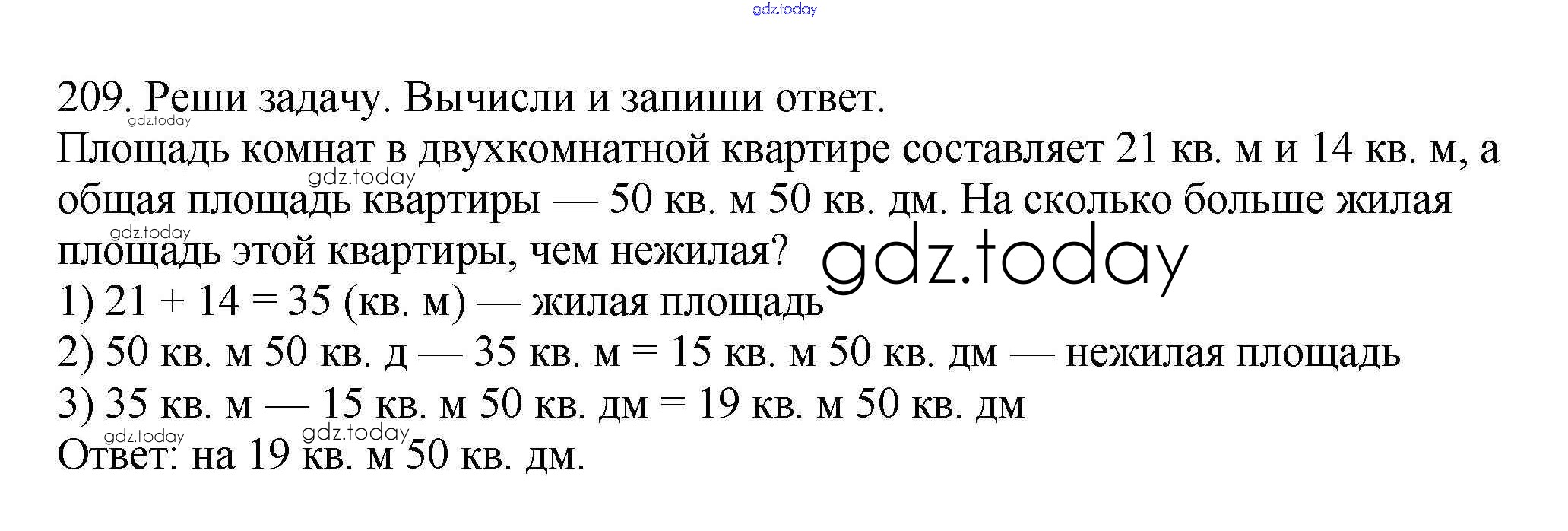 209. Реши задачу. Вычисли и запиши ответ.

Площадь комнат в двухкомнатной квартире составляет 21 кв. м и 14 кв. м, а общая площадь квартиры — 50 кв. м 50 кв. дм. На сколько больше жилая площадь этой квартиры, чем нежилая?

1) 21 + 14 = 35 (кв. м) — жилая площадь

2) 50 кв. м 50 кв. д — 35 кв. м = 15 кв. м 50 кв. дм — нежилая площадь

3) 35 кв. м — 15 кв. м 50 кв. дм = 19 кв. м 50 кв. дм

Ответ: на 19 кв. м 50 кв. дм.

gdz.today